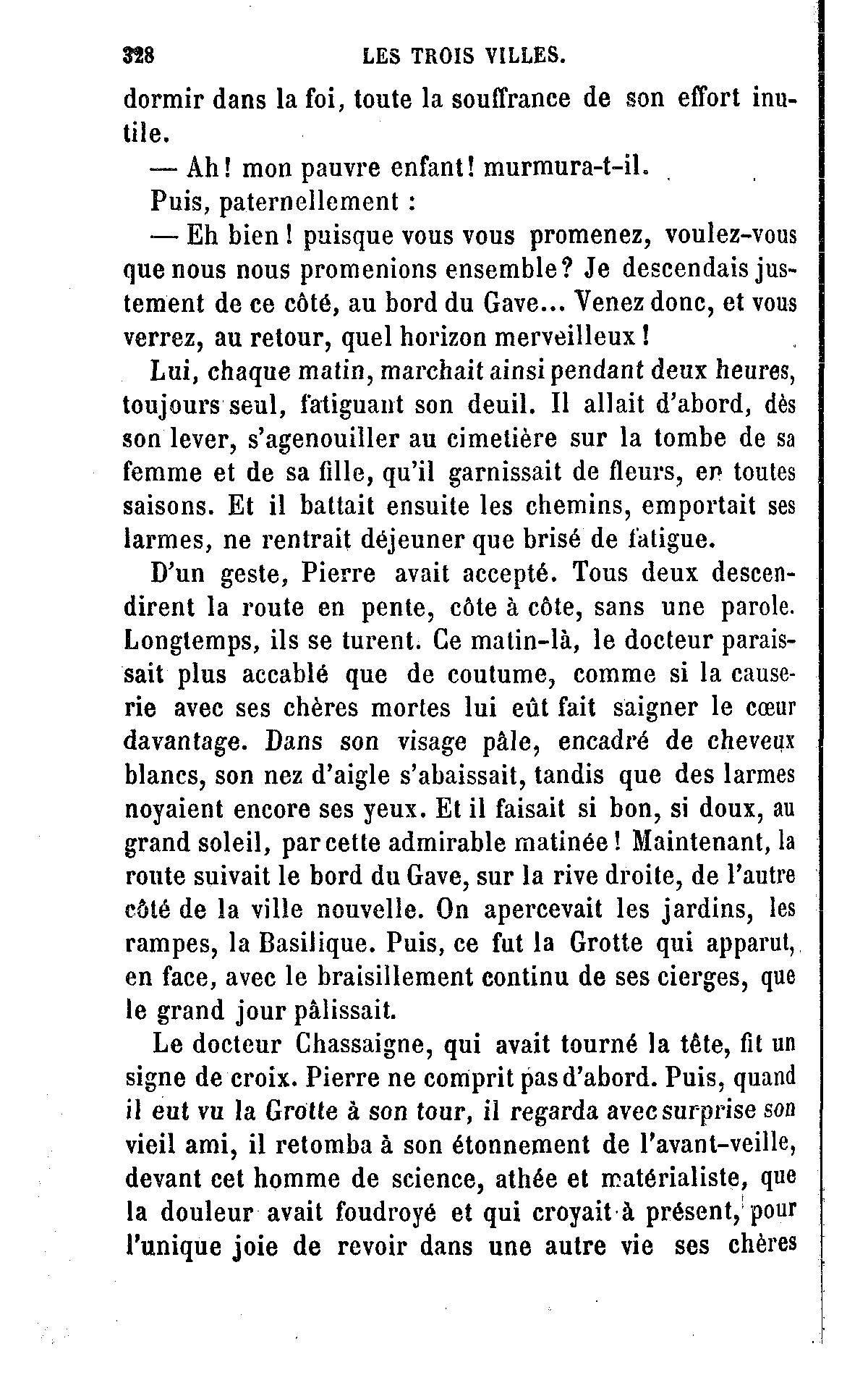 328 LES TROIS VILLES.

dormir dans la foi, toute la souffrance de son effort inutile.

— Ah! mon pauvre enfant! murmura-t-il.

Puis, paternellement :

— Eh bien! puisque vous vous promenez, voulez-vous que nous nous promenions ensemble? Je descendais justement de ce côté, au bord du Gave... Venez donc, et vous verrez, au retour, quel horizon merveilleux!

Lui, chaque matin, marchait ainsi pendant deux heures, toujours seul, fatiguant son deuil. Il allait d'abord, dès son lever, s'agenouiller au cimetière sur la tombe de sa femme et de sa fille, qu'il garnissait de fleurs, en toutes saisons. Et il battait ensuite les chemins, emportait ses larmes, ne rentrait déjeuner que brisé de fatigue.

D'un geste, Pierre avait accepté. Tous deux descendirent la route en pente, côte à côte, sans une parole. Longtemps, ils se turent. Ce matin-là, le docteur paraissait plus accablé que de coutume, comme si la causerie avec ses chères mortes lui eût fait saigner le cœur davantage. Dans son visage pâle, encadré de cheveux blancs, son nez d'aigle s'abaissait, tandis que des larmes noyaient encore ses yeux. Et il faisait si bon, si doux, au grand soleil, par cette admirable matinée! Maintenant, la route suivait le bord du Gave, sur la rive droite, de l'autre côté de la ville nouvelle. On apercevait les jardins, les rampes, la Basilique. Puis, ce fut la Grotte qui apparut, en face, avec le braisillement continu de ses cierges, que le grand jour pâlissait.

Le docteur Chassaigne, qui avait tourné la tête, fit un signe de croix. Pierre ne comprit pas d'abord. Puis, quand il eut vu la Grotte à son tour, il regarda avec surprise son vieil ami, il retomba à son étonnement de l'avant-veille, devant cet homme de science, athée et matérialiste, que la douleur avait foudroyé et qui croyait à présent, pour l'unique joie de revoir dans une autre vie ses chères